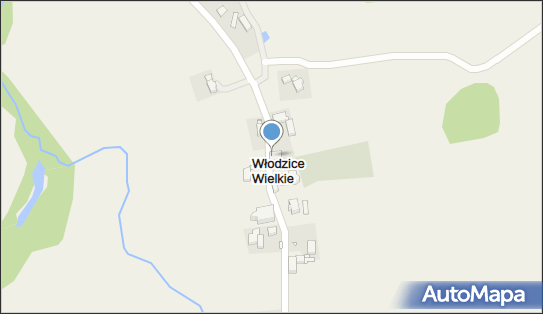 Włodzice Wielkie

AutoMapa